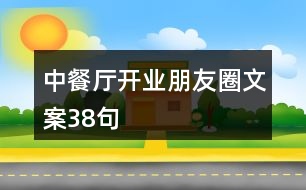 中餐厅开业朋友圈文案38句